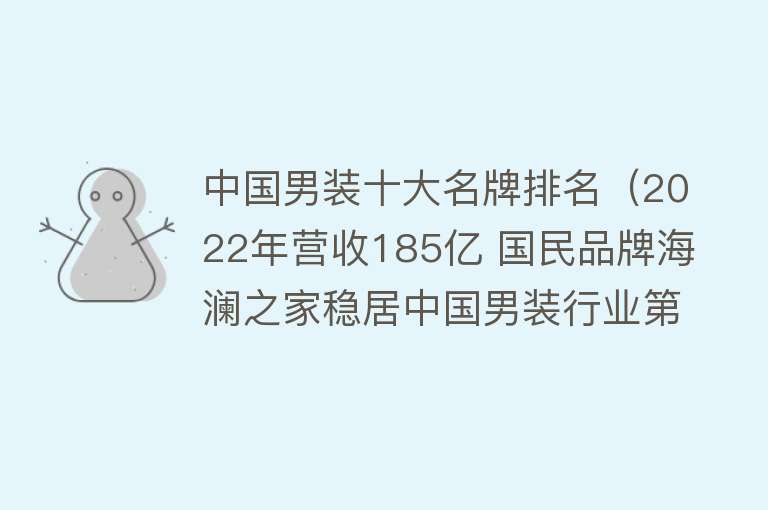 中国男装十大名牌排名（2022年营收185亿 国民品牌海澜之家稳居中国男装行业第